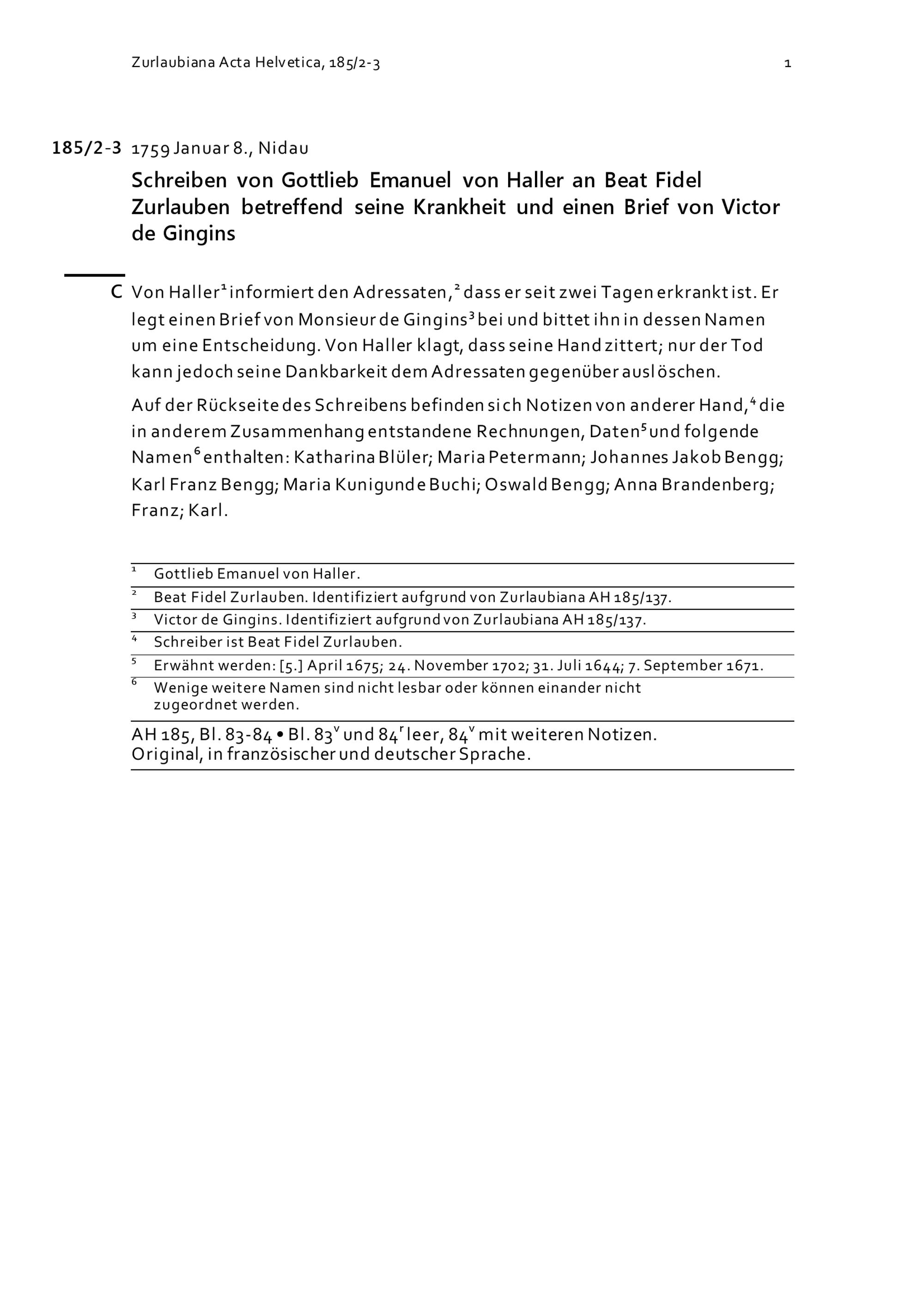 Zurlaubiana Acta Helvetica, 185/2-3 1

185/2-3 1759 Januar 8., Nidau

Schreiben von Gottlieb Emanuel von Haller an Beat Fidel Zurlauben betreffend seine Krankheit und einen Brief von Victor de Gingins

C Von Haller$^1$ informiert den Adressaten,$^2$ dass er seit zwei Tagen erkrankt ist. Er legt einen Brief von Monsieur de Gingins$^3$ bei und bittet ihn in dessen Namen um eine Entscheidung. Von Haller klagt, dass seine Hand zittert; nur der Tod kann jedoch seine Dankbarkeit dem Adressaten gegenüber auslöschen.

Auf der Rückseite des Schreibens befinden sich Notizen von anderer Hand,$^4$ die in anderem Zusammenhang entstandene Rechnungen, Daten$^5$ und folgende Namen$^6$ enthalten: Katharina Blüler; Maria Petermann; Johannes Jakob Bengg; Karl Franz Bengg; Maria Kunigunde Buchi; Oswald Bengg; Anna Brandenberg; Franz; Karl.

$^1$ Gottlieb Emanuel von Haller.
$^2$ Beat Fidel Zurlauben. Identifiziert aufgrund von Zurlaubiana AH 185/137.
$^3$ Victor de Gingins. Identifiziert aufgrund von Zurlaubiana AH 185/137.
$^4$ Schreiber ist Beat Fidel Zurlauben.
$^5$ Erwähnt werden: [5.] April 1675; 24. November 1702; 31. Juli 1644; 7. September 1671.
$^6$ Wenige weitere Namen sind nicht lesbar oder können einander nicht zugeordnet werden.

AH 185, Bl. 83-84 • Bl. 83$^v$ und 84$^r$ leer, 84$^v$ mit weiteren Notizen.
Original, in französischer und deutscher Sprache.